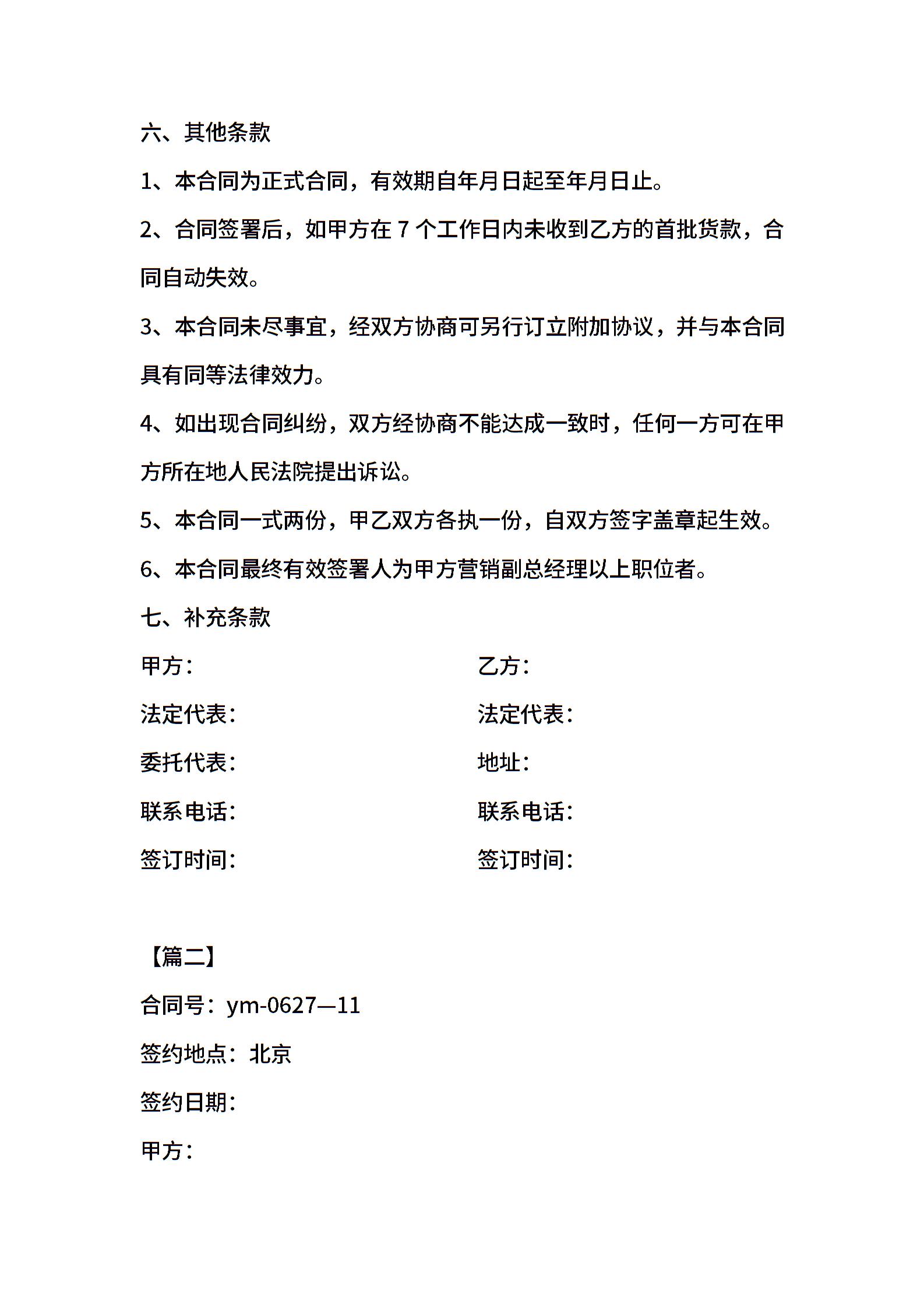 六、其他条款

1、本合同为正式合同，有效期自年月日起至年月日止。

2、合同签署后，如甲方在 7 个工作日内未收到乙方的首批货款，合同自动失效。

3、本合同未尽事宜，经双方协商可另行订立附加协议，并与本合同具有同等法律效力。

4、如出现合同纠纷，双方经协商不能达成一致时，任何一方可在甲方所在地人民法院提出诉讼。

5、本合同一式两份，甲乙双方各执一份，自双方签字盖章起生效。

6、本合同最终有效签署人为甲方营销副总经理以上职位者。

七、补充条款

甲方：

法定代表：

委托代表：

联系电话：

签订时间：

乙方：

法定代表：

地址：

联系电话：

签订时间：

【篇二】

合同号：ym-0627—11

签约地点：北京

签约日期：

甲方：